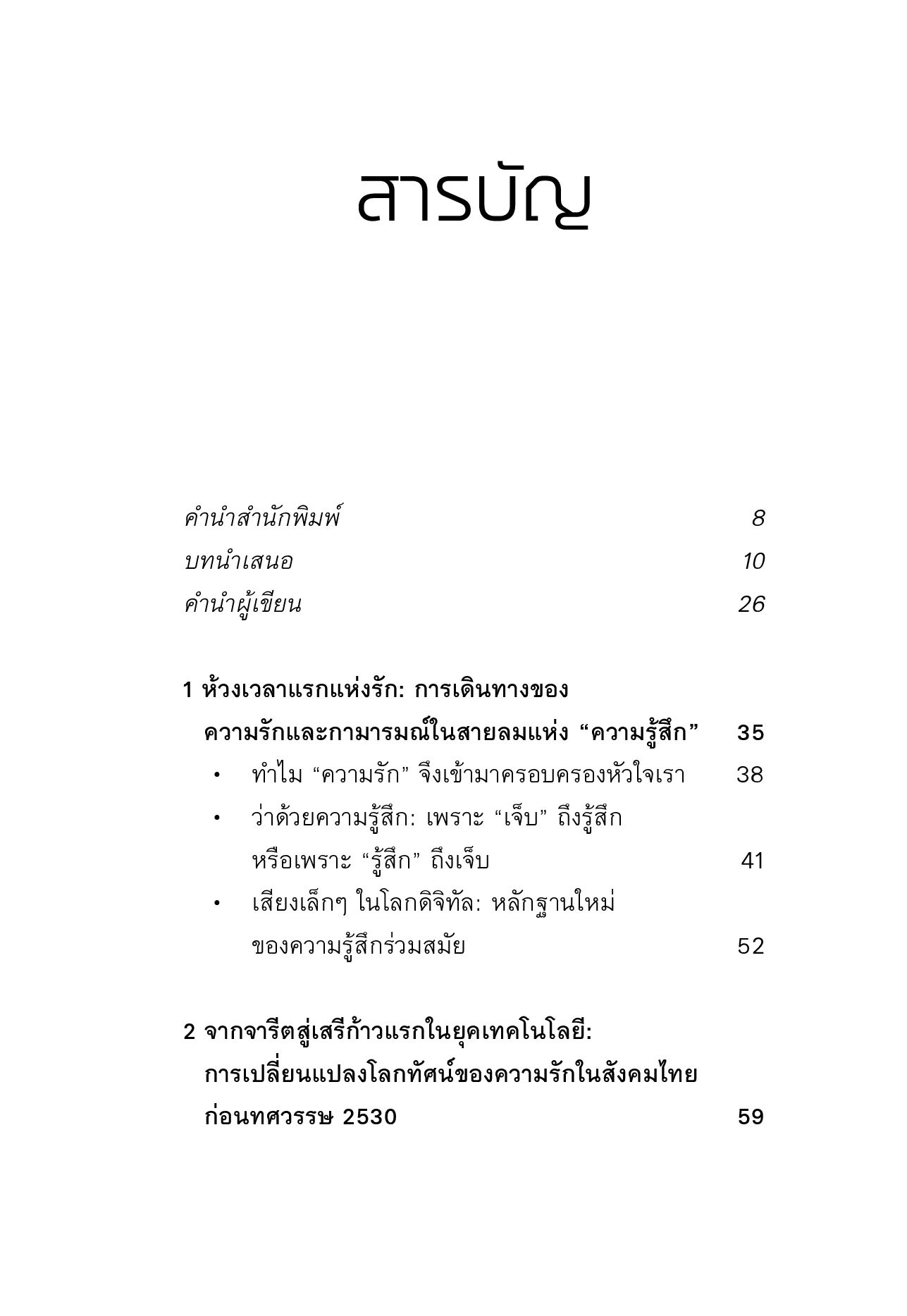 สารบัญ

คำนำสำนักพิมพ์ 8
บทนำเสนอ 10
คำนำผู้เขียน 26

1 ห้วงเวลาแรกแห่งรัก: การเดินทางของความรักและกามารมณ์ในสายลมแห่ง “ความรู้สึก” 35
• ทำไม “ความรัก” จึงเข้ามาครอบครองหัวใจเรา 38
• ว่าด้วยความรู้สึก: เพราะ “เจ็บ” ถึงรู้สึก หรือเพราะ “รู้สึก” ถึงเจ็บ 41
• เสียงเล็กๆ ในโลกดิจิทัล: หลักฐานใหม่ของความรู้สึกร่วมสมัย 52

2 จากจารีตสู่เสรีก้าวแรกในยุคเทคโนโลยี: การเปลี่ยนแปลงโลกทัศน์ของความรักในสังคมไทยก่อนทศวรรษ 2530 59